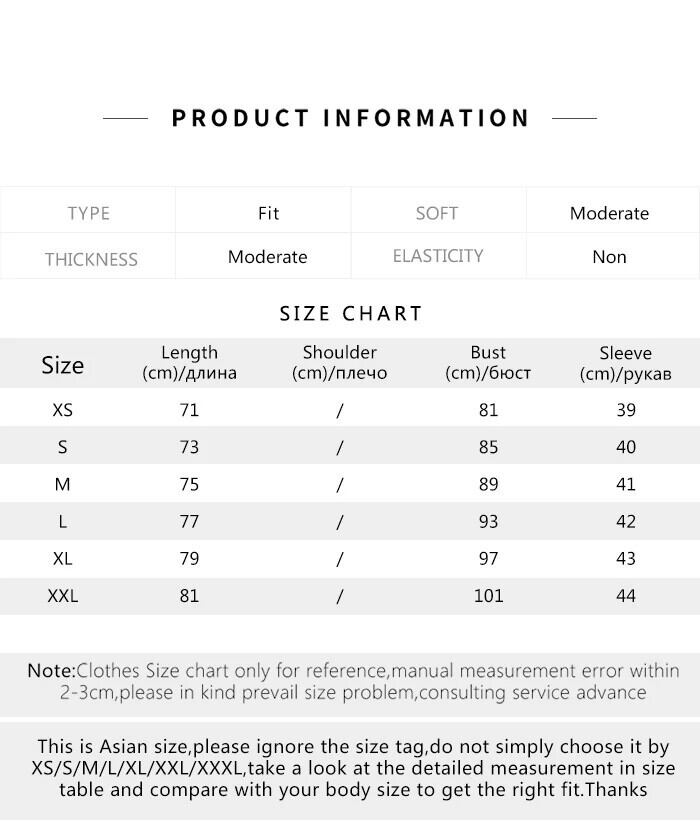 PRODUCT INFORMATION

| TYPE | Fit | SOFT | Moderate |
|---|---|---|---|
| THICKNESS | Moderate | ELASTICITY | Non |

SIZE CHART

| Size | Length (cm)/длина | Shoulder (cm)/плечо | Bust (cm)/бюст | Sleeve (cm)/рукав |
|---|---|---|---|---|
| XS | 71 | / | 81 | 39 |
| S | 73 | / | 85 | 40 |
| M | 75 | / | 89 | 41 |
| L | 77 | / | 93 | 42 |
| XL | 79 | / | 97 | 43 |
| XXL | 81 | / | 101 | 44 |

Note:Clothes Size chart only for reference,manual measurement error within 2-3cm,please in kind prevail size problem,consulting service advance

This is Asian size,please ignore the size tag,do not simply choose it by XS/S/M/L/XL/XXL/XXXL,take a look at the detailed measurement in size table and compare with your body size to get the right fit.Thanks